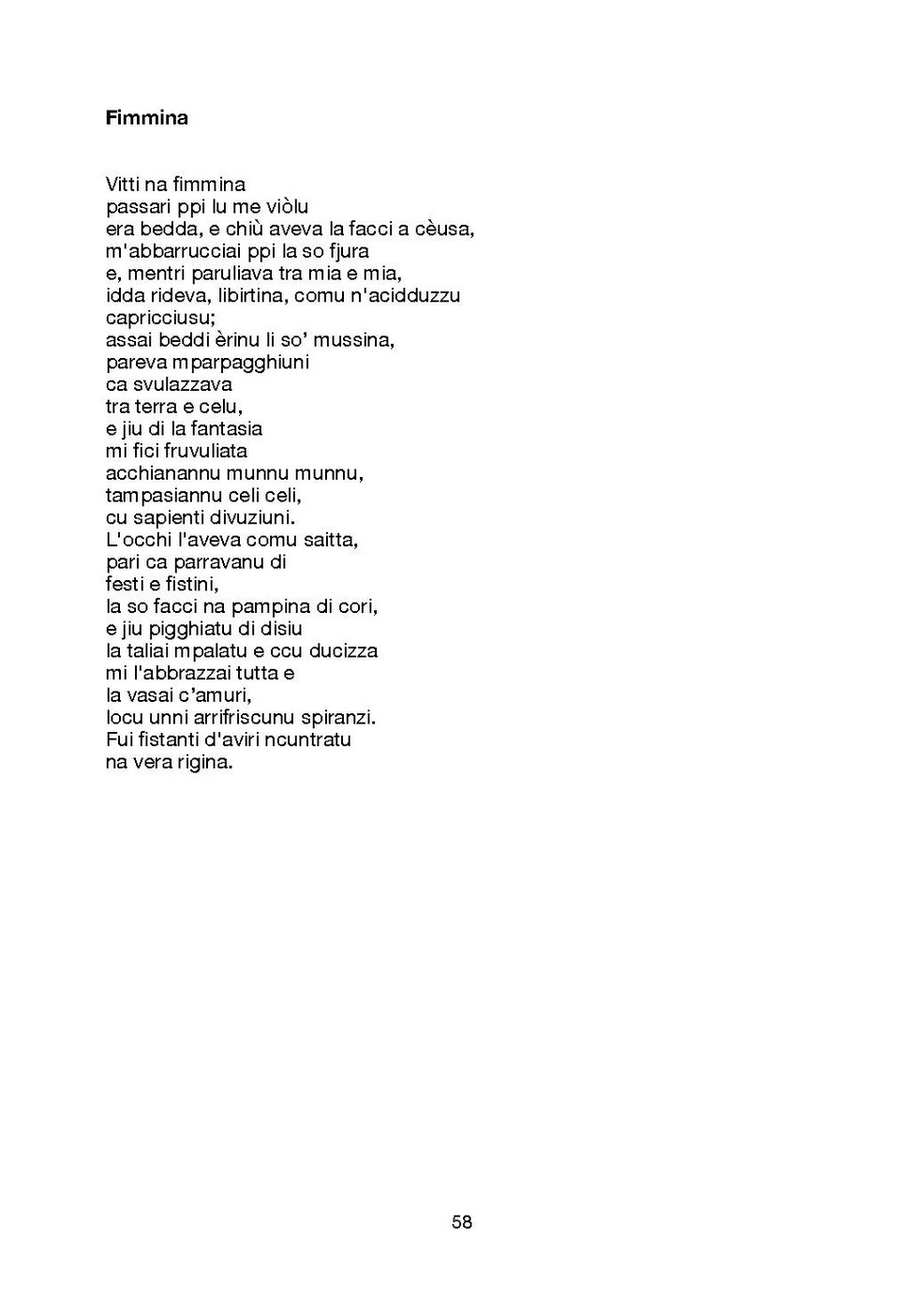 Fimmina

Vitti na fimmina
passari ppi lu me viòlu
era bedda, e chiù aveva la facci a cèusa,
m'abbarrucciai ppi la so fjura
e, mentri paruliava tra mia e mia,
idda rideva, libirtina, comu n'acidduzzu
capricciusu;
assai beddi èrinu li so' mussina,
pareva mparpagghiuni
ca svulazzava
tra terra e celu,
e jiu di la fantasia
mi fici fruvuliata
acchianannu munnu munnu,
tampasiannu celi celi,
cu sapienti divuziuni.
L'occhi l'aveva comu saitta,
pari ca parravanu di
festi e fistini,
la so facci na pampina di cori,
e jiu pigghiatu di disiu
la taliai mpalatu e ccu ducizza
mi l'abbrazzai tutta e
la vasai c'amuri,
locu unni arrifriscunu spiranzi.
Fui fistanti d'aviri ncuntratu
na vera rigina.

58